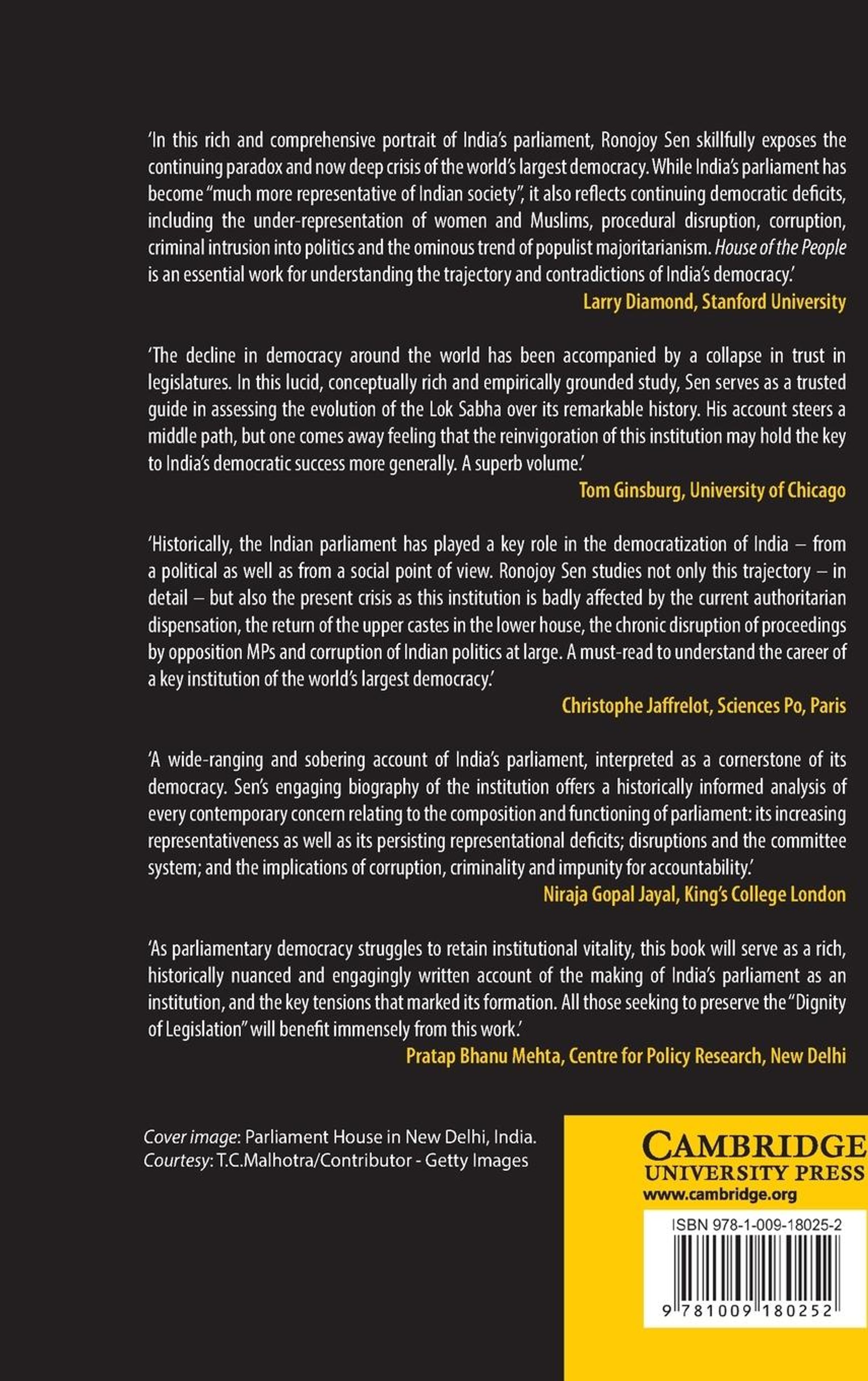 'In this rich and comprehensive portrait of India's parliament, Ronojoy Sen skillfully exposes the continuing paradox and now deep crisis of the world's largest democracy. While India's parliament has become "much more representative of Indian society", it also reflects continuing democratic deficits, including the under-representation of women and Muslims, procedural disruption, corruption, criminal intrusion into politics and the ominous trend of populist majoritarianism. House of the People is an essential work for understanding the trajectory and contradictions of India's democracy.'

Larry Diamond, Stanford University

'The decline in democracy around the world has been accompanied by a collapse in trust in legislatures. In this lucid, conceptually rich and empirically grounded study, Sen serves as a trusted guide in assessing the evolution of the Lok Sabha over its remarkable history. His account steers a middle path, but one comes away feeling that the reinvigoration of this institution may hold the key to India's democratic success more generally. A superb volume.'

Tom Ginsburg, University of Chicago

'Historically, the Indian parliament has played a key role in the democratization of India – from a political as well as from a social point of view. Ronojoy Sen studies not only this trajectory – in detail – but also the present crisis as this institution is badly affected by the current authoritarian dispensation, the return of the upper castes in the lower house, the chronic disruption of proceedings by opposition MPs and corruption of Indian politics at large. A must-read to understand the career of a key institution of the world's largest democracy.'

Christophe Jaffrelot, Sciences Po, Paris

'A wide-ranging and sobering account of India's parliament, interpreted as a cornerstone of its democracy. Sen's engaging biography of the institution offers a historically informed analysis of every contemporary concern relating to the composition and functioning of parliament: its increasing representativeness as well as its persisting representational deficits; disruptions and the committee system; and the implications of corruption, criminality and impunity for accountability.'

Niraja Gopal Jayal, King's College London

'As parliamentary democracy struggles to retain institutional vitality, this book will serve as a rich, historically nuanced and engagingly written account of the making of India's parliament as an institution, and the key tensions that marked its formation. All those seeking to preserve the "Dignity of Legislation" will benefit immensely from this work.'

Pratap Bhanu Mehta, Centre for Policy Research, New Delhi

Cover image: Parliament House in New Delhi, India.
Courtesy: T.C.Malhotra/Contributor - Getty Images

CAMBRIDGE
UNIVERSITY PRESS
www.cambridge.org

ISBN 978-1-009-18025-2

9 781009 180252